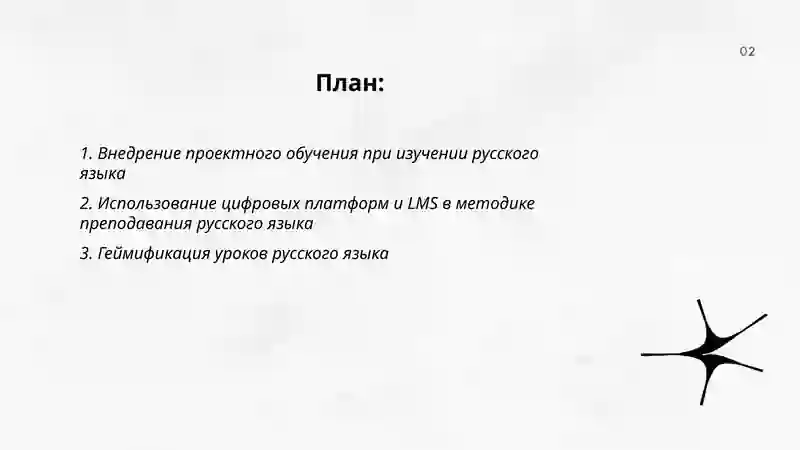 02

План:

1. Внедрение проектного обучения при изучении русского языка

2. Использование цифровых платформ и LMS в методике преподавания русского языка

3. Геймификация уроков русского языка